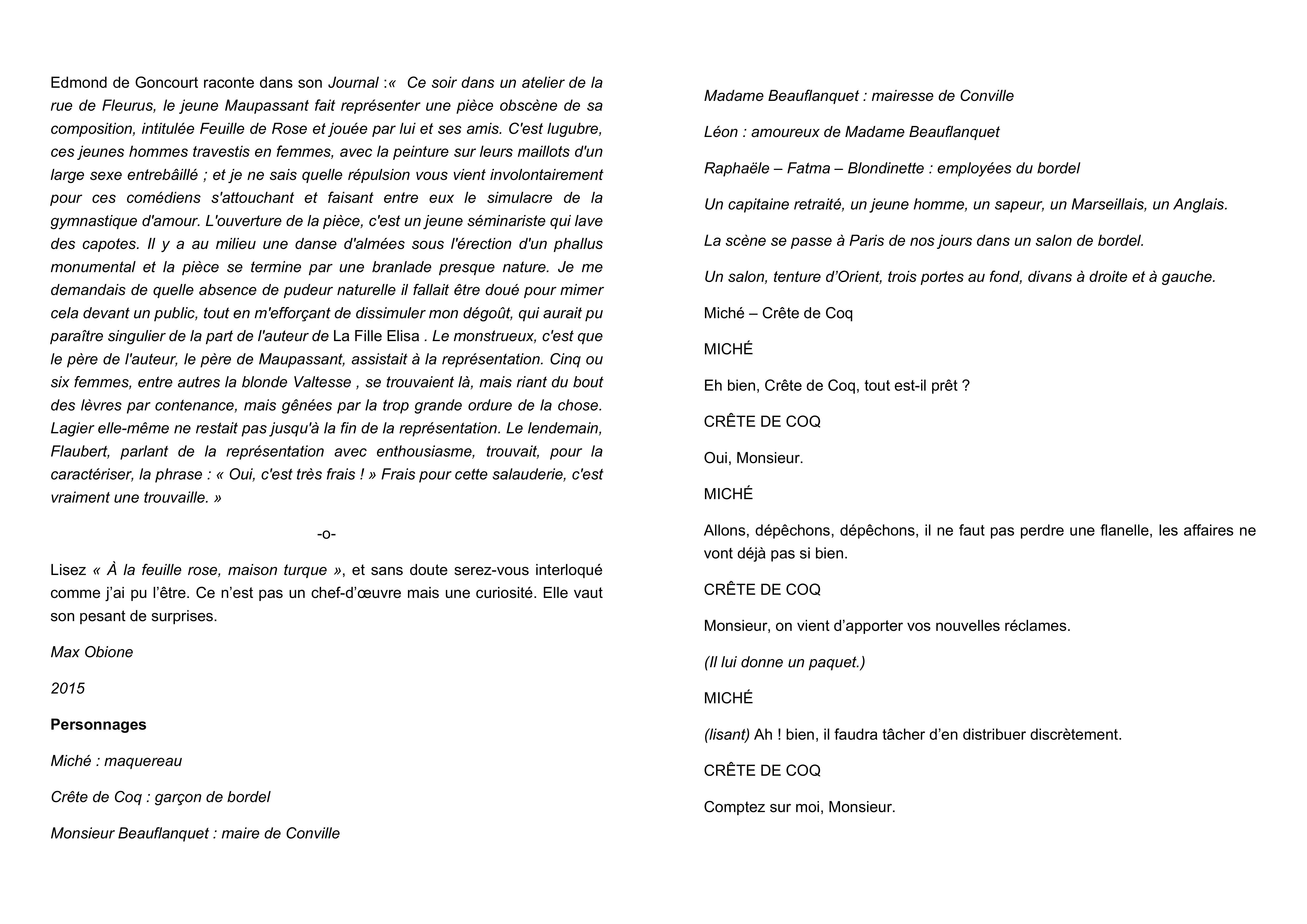 Edmond de Goncourt raconte dans son Journal :« Ce soir dans un atelier de la rue de Fleurus, le jeune Maupassant fait représenter une pièce obscène de sa composition, intitulée Feuille de Rose et jouée par lui et ses amis. C'est lugubre, ces jeunes hommes travestis en femmes, avec la peinture sur leurs maillots d'un large sexe entrebâillé ; et je ne sais quelle répulsion vous vient involontairement pour ces comédiens s'attouchant et faisant entre eux le simulacre de la gymnastique d'amour. L'ouverture de la pièce, c'est un jeune séminariste qui lave des capotes. Il y a au milieu une danse d'almées sous l'érection d'un phallus monumental et la pièce se termine par une branlade presque nature. Je me demandais de quelle absence de pudeur naturelle il fallait être doué pour mimer cela devant un public, tout en m'efforçant de dissimuler mon dégoût, qui aurait pu paraître singulier de la part de l'auteur de La Fille Elisa . Le monstrueux, c'est que le père de l'auteur, le père de Maupassant, assistait à la représentation. Cinq ou six femmes, entre autres la blonde Valtesse , se trouvaient là, mais riant du bout des lèvres par contenance, mais gênées par la trop grande ordure de la chose. Lagier elle-même ne restait pas jusqu'à la fin de la représentation. Le lendemain, Flaubert, parlant de la représentation avec enthousiasme, trouvait, pour la caractériser, la phrase : « Oui, c'est très frais ! » Frais pour cette salauderie, c'est vraiment une trouvaille. »

-o-

Lisez « À la feuille rose, maison turque », et sans doute serez-vous interloqué comme j'ai pu l'être. Ce n'est pas un chef-d'œuvre mais une curiosité. Elle vaut son pesant de surprises.

Max Obione

2015

Personnages

Miché : maquereau

Crête de Coq : garçon de bordel

Monsieur Beauflanquet : maire de Conville

Madame Beauflanquet : mairesse de Conville

Léon : amoureux de Madame Beauflanquet

Raphaële – Fatma – Blondinette : employées du bordel

Un capitaine retraité, un jeune homme, un sapeur, un Marseillais, un Anglais.

La scène se passe à Paris de nos jours dans un salon de bordel.

Un salon, tenture d'Orient, trois portes au fond, divans à droite et à gauche.

Miché – Crête de Coq

MICHÉ

Eh bien, Crête de Coq, tout est-il prêt ?

CRÊTE DE COQ

Oui, Monsieur.

MICHÉ

Allons, dépêchons, dépêchons, il ne faut pas perdre une flanelle, les affaires ne vont déjà pas si bien.

CRÊTE DE COQ

Monsieur, on vient d'apporter vos nouvelles réclames.

(Il lui donne un paquet.)

MICHÉ

(lisant) Ah ! bien, il faudra tâcher d'en distribuer discrètement.

CRÊTE DE COQ

Comptez sur moi, Monsieur.